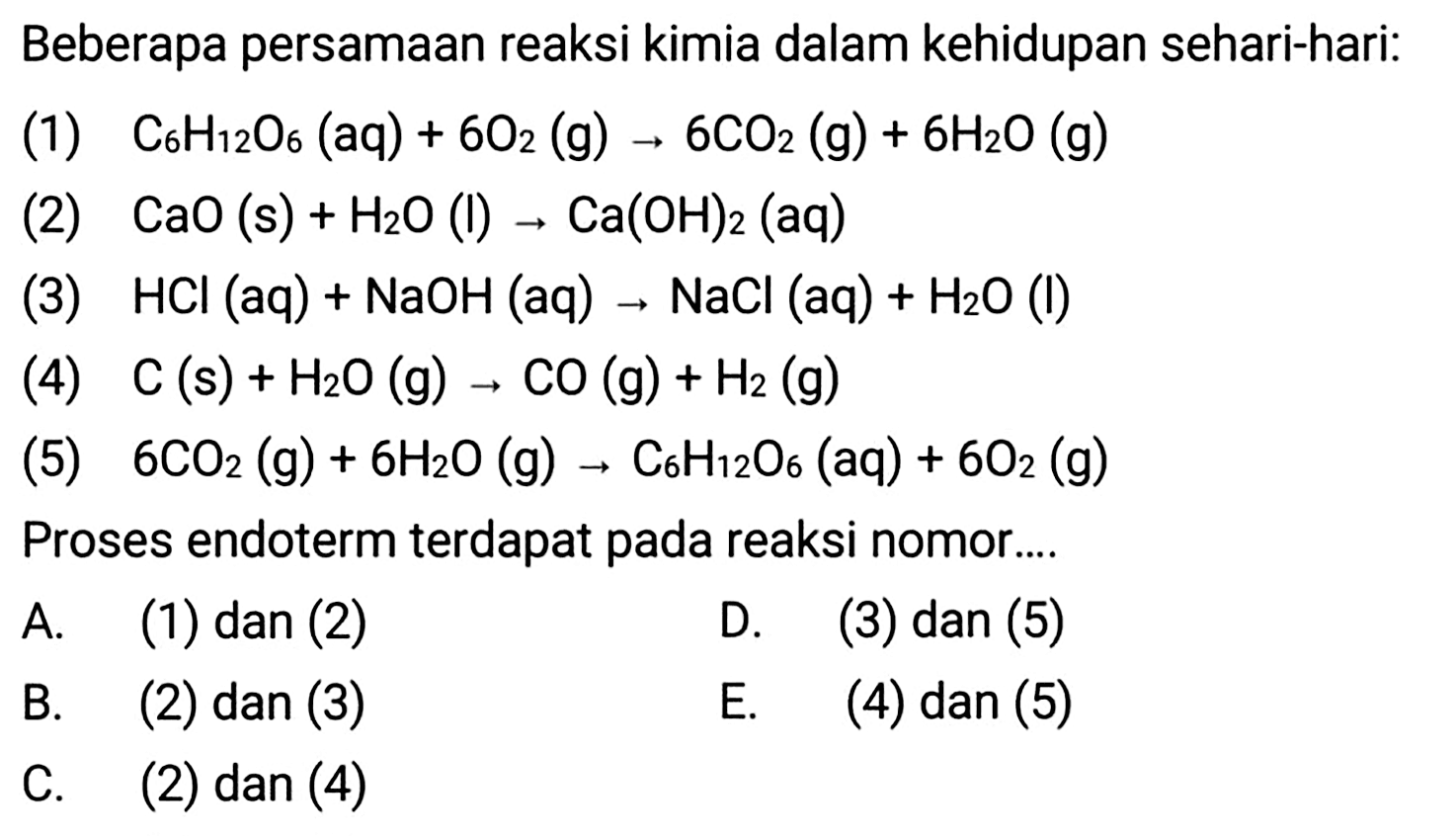 Beberapa persamaan reaksi kimia dalam kehidupan sehari-hari:

(1) $C_6H_{12}O_6 (aq) + 6O_2 (g) \rightarrow 6CO_2 (g) + 6H_2O (g)$

(2) $CaO (s) + H_2O (l) \rightarrow Ca(OH)_2 (aq)$

(3) $HCl (aq) + NaOH (aq) \rightarrow NaCl (aq) + H_2O (l)$

(4) $C (s) + H_2O (g) \rightarrow CO (g) + H_2 (g)$

(5) $6CO_2 (g) + 6H_2O (g) \rightarrow C_6H_{12}O_6 (aq) + 6O_2 (g)$

Proses endoterm terdapat pada reaksi nomor....

A. (1) dan (2)

B. (2) dan (3)

C. (2) dan (4)

D. (3) dan (5)

E. (4) dan (5)